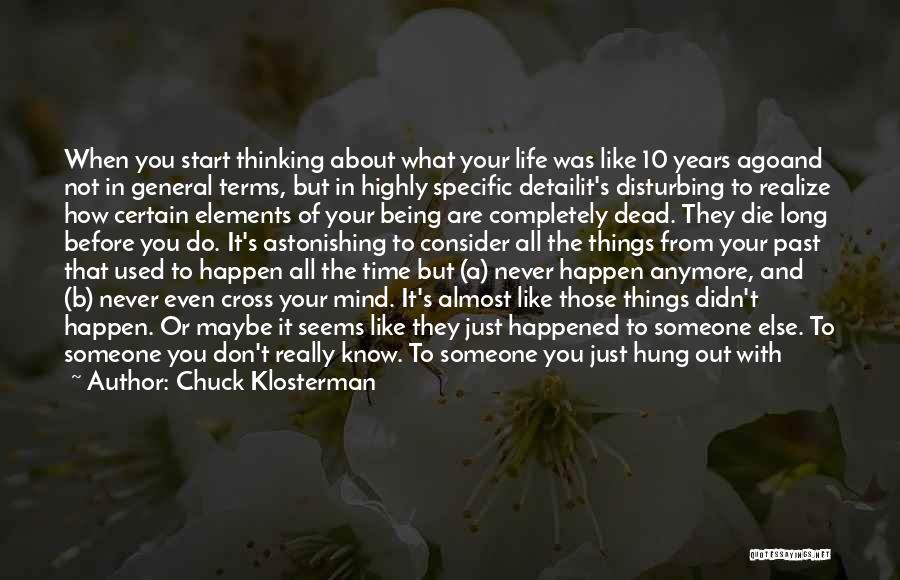 When you start thinking about what your life was like 10 years agoand not in general terms, but in highly specific detailit's disturbing to realize how certain elements of your being are completely dead. They die long before you do. It's astonishing to consider all the things from your past that used to happen all the time but (a) never happen anymore, and (b) never even cross your mind. It's almost like those things didn't happen. Or maybe it seems like they just happened to someone else. To someone you don't really know. To someone you just hung out with

~ Author: Chuck Klosterman

QUOTESSAYINGS.NET